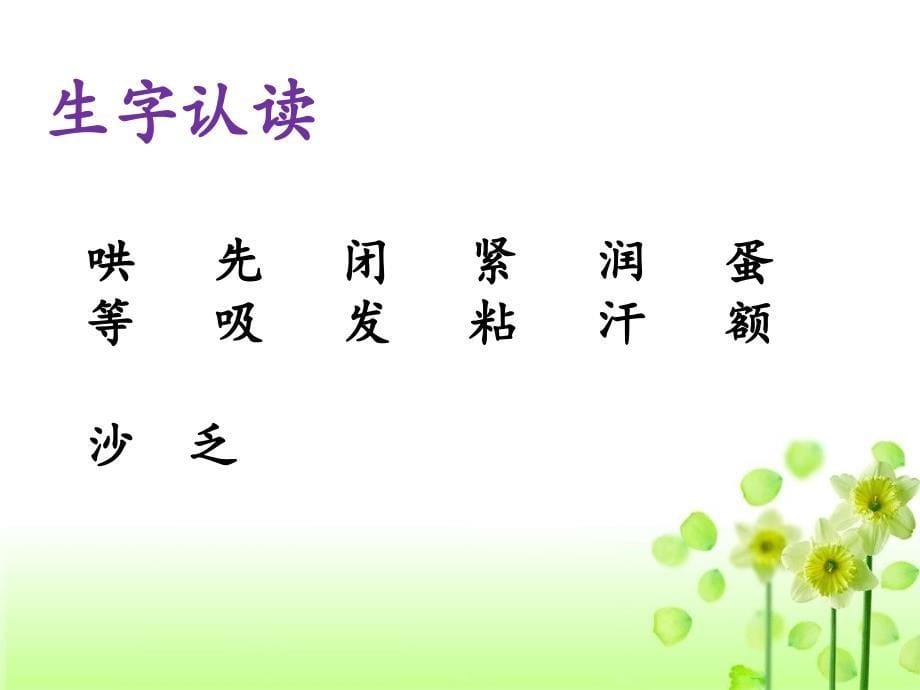 生字认读

哄　先　闭　紧　润　蛋
等　吸　发　粘　汗　额

沙　乏